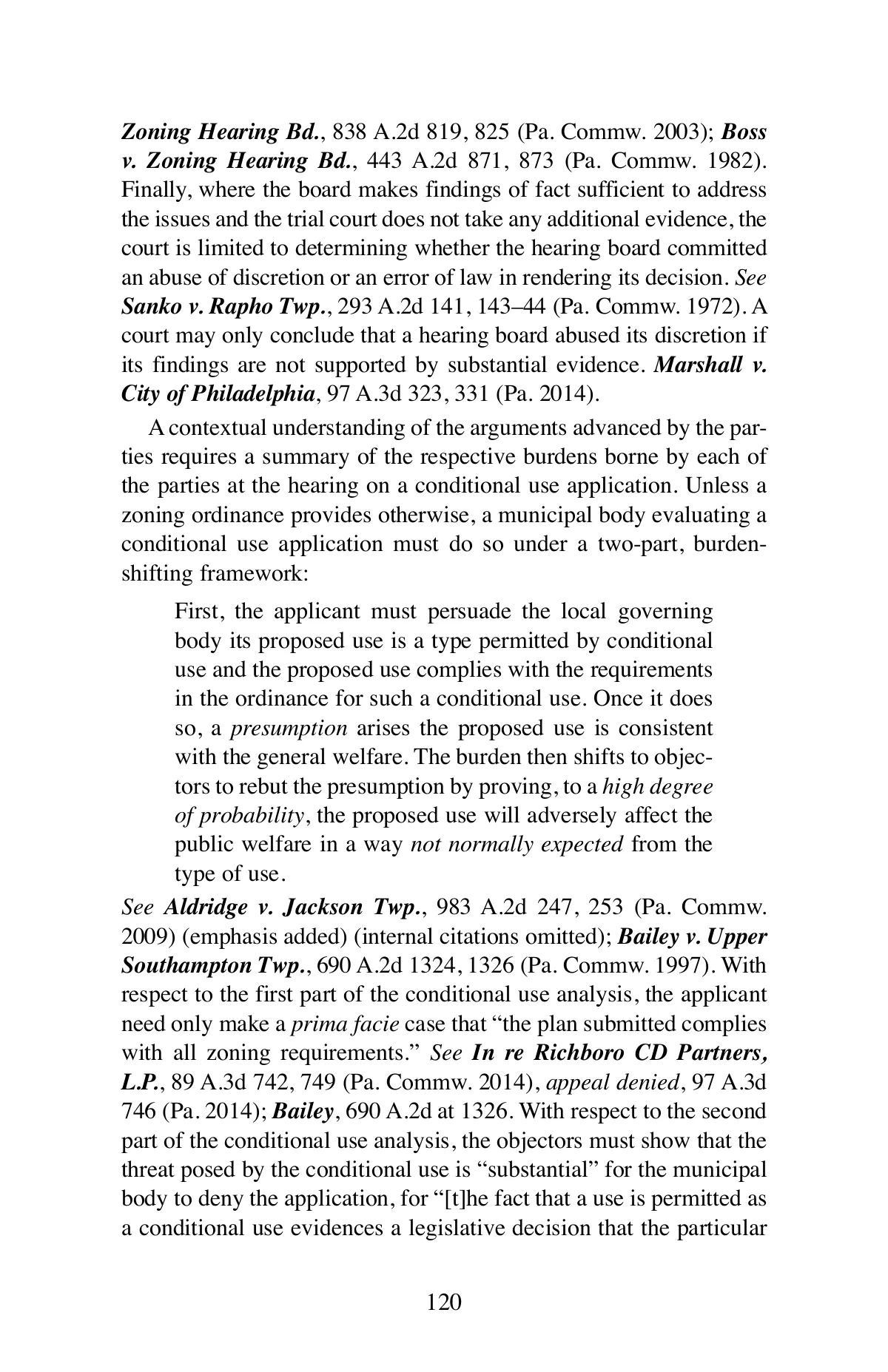 Zoning Hearing Bd., 838 A.2d 819, 825 (Pa. Commw. 2003); Boss v. Zoning Hearing Bd., 443 A.2d 871, 873 (Pa. Commw. 1982). Finally, where the board makes findings of fact sufficient to address the issues and the trial court does not take any additional evidence, the court is limited to determining whether the hearing board committed an abuse of discretion or an error of law in rendering its decision. See Sanko v. Rapho Twp., 293 A.2d 141, 143–44 (Pa. Commw. 1972). A court may only conclude that a hearing board abused its discretion if its findings are not supported by substantial evidence. Marshall v. City of Philadelphia, 97 A.3d 323, 331 (Pa. 2014).

A contextual understanding of the arguments advanced by the parties requires a summary of the respective burdens borne by each of the parties at the hearing on a conditional use application. Unless a zoning ordinance provides otherwise, a municipal body evaluating a conditional use application must do so under a two-part, burden-shifting framework:

First, the applicant must persuade the local governing body its proposed use is a type permitted by conditional use and the proposed use complies with the requirements in the ordinance for such a conditional use. Once it does so, a presumption arises the proposed use is consistent with the general welfare. The burden then shifts to objectors to rebut the presumption by proving, to a high degree of probability, the proposed use will adversely affect the public welfare in a way not normally expected from the type of use.

See Aldridge v. Jackson Twp., 983 A.2d 247, 253 (Pa. Commw. 2009) (emphasis added) (internal citations omitted); Bailey v. Upper Southampton Twp., 690 A.2d 1324, 1326 (Pa. Commw. 1997). With respect to the first part of the conditional use analysis, the applicant need only make a prima facie case that “the plan submitted complies with all zoning requirements.” See In re Richboro CD Partners, L.P., 89 A.3d 742, 749 (Pa. Commw. 2014), appeal denied, 97 A.3d 746 (Pa. 2014); Bailey, 690 A.2d at 1326. With respect to the second part of the conditional use analysis, the objectors must show that the threat posed by the conditional use is “substantial” for the municipal body to deny the application, for “[t]he fact that a use is permitted as a conditional use evidences a legislative decision that the particular

120